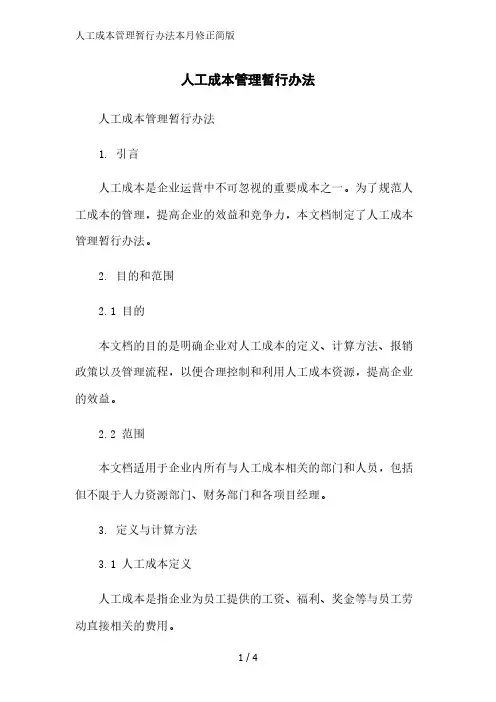 人工成本管理暂行办法本月修正简版

人工成本管理暂行办法

人工成本管理暂行办法

1. 引言

人工成本是企业运营中不可忽视的重要成本之一。为了规范人工成本的管理，提高企业的效益和竞争力，本文档制定了人工成本管理暂行办法。

2. 目的和范围

2.1 目的

本文档的目的是明确企业对人工成本的定义、计算方法、报销政策以及管理流程，以便合理控制和利用人工成本资源，提高企业的效益。

2.2 范围

本文档适用于企业内所有与人工成本相关的部门和人员，包括但不限于人力资源部门、财务部门和各项目经理。

3. 定义与计算方法

3.1 人工成本定义

人工成本是指企业为员工提供的工资、福利、奖金等与员工劳动直接相关的费用。

1 / 4